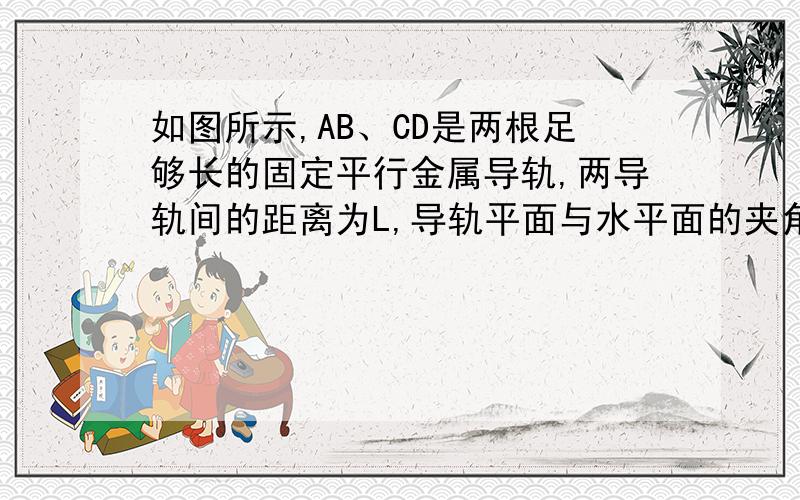 如图所示,AB、CD是两根足够长的固定平行金属导轨,两导轨间的距离为L,导轨平面与水平面的夹角